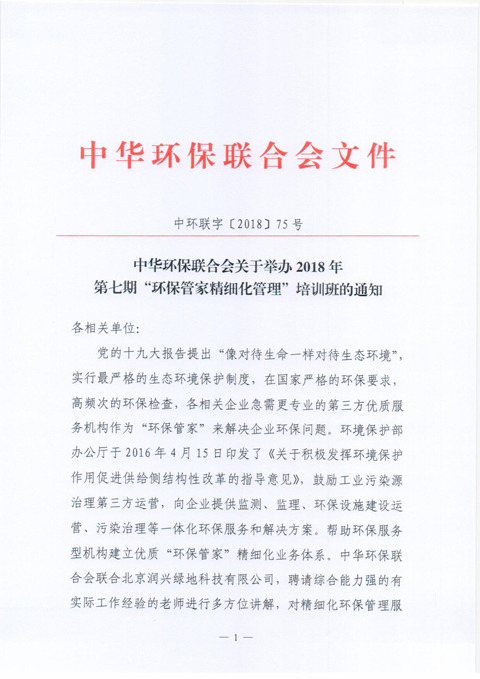 中华环保联合会文件

中环联字〔2018〕75号

中华环保联合会关于举办2018年
第七期“环保管家精细化管理”培训班的通知

各相关单位:

党的十九大报告提出“像对待生命一样对待生态环境”，实行最严格的生态环境保护制度，在国家严格的环保要求，高频次的环保检查，各相关企业急需更专业的第三方优质服务机构作为“环保管家”来解决企业环保问题。环境保护部办公厅于2016年4月15日印发了《关于积极发挥环境保护作用促进供给侧结构性改革的指导意见》，鼓励工业污染源治理第三方运营，向企业提供监测、监理、环保设施建设运营、污染治理等一体化环保服务和解决方案。帮助环保服务型机构建立优质“环保管家”精细化业务体系。中华环保联合会联合北京润兴绿地科技有限公司，聘请综合能力强的有实际工作经验的老师进行多方位讲解，对精细化环保管理服

— 1 —